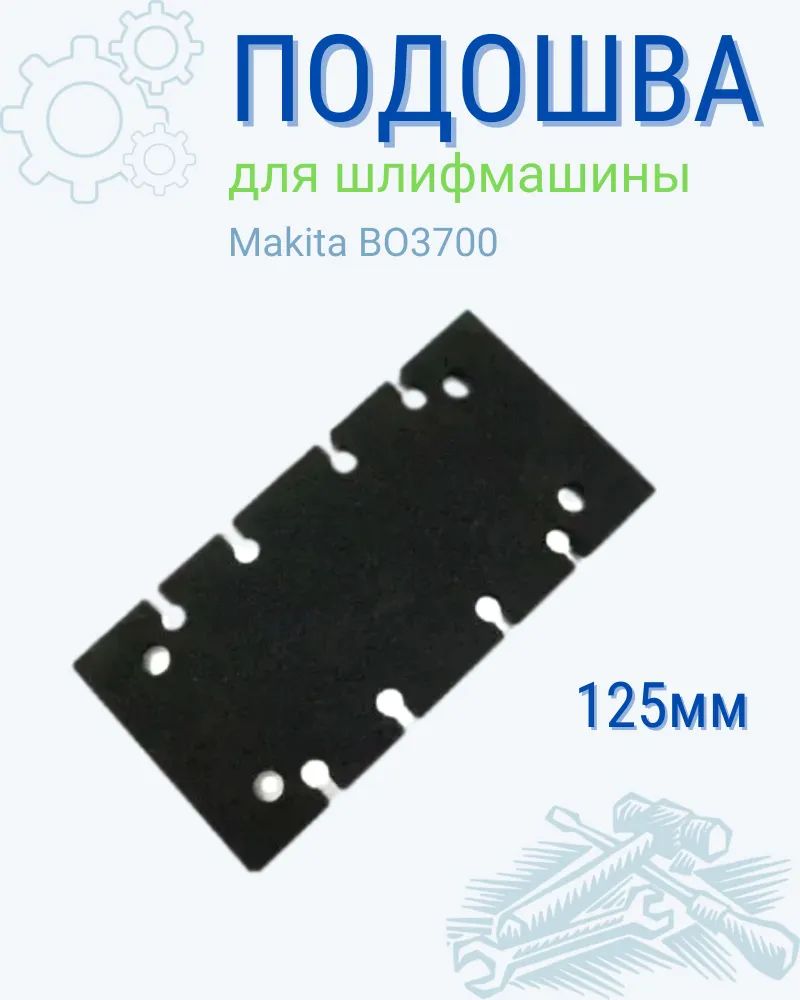 ПОДОШВА
для шлифмашины
Makita BO3700

125мм